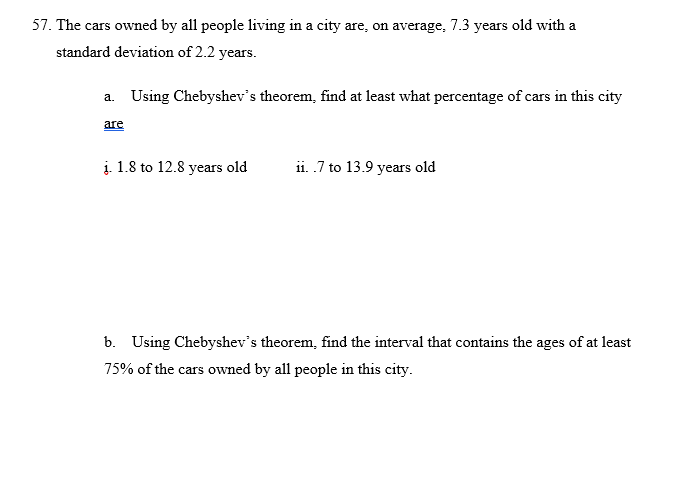 57. The cars owned by all people living in a city are, on average, 7.3 years old with a standard deviation of 2.2 years.

a. Using Chebyshev's theorem, find at least what percentage of cars in this city are

i. 1.8 to 12.8 years old ii. .7 to 13.9 years old

b. Using Chebyshev's theorem, find the interval that contains the ages of at least 75% of the cars owned by all people in this city.